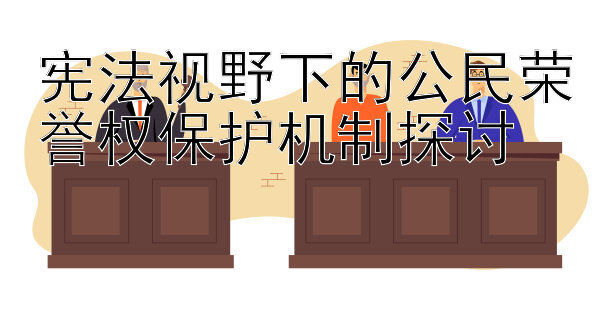 宪法视野下的公民荣誉权保护机制探讨